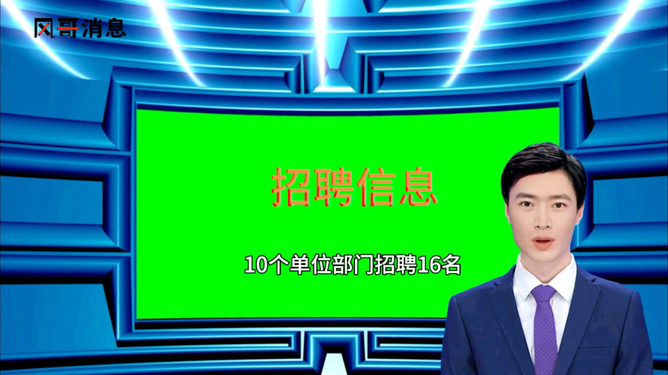 风哥消息

招聘信息

10个单位部门招聘16名